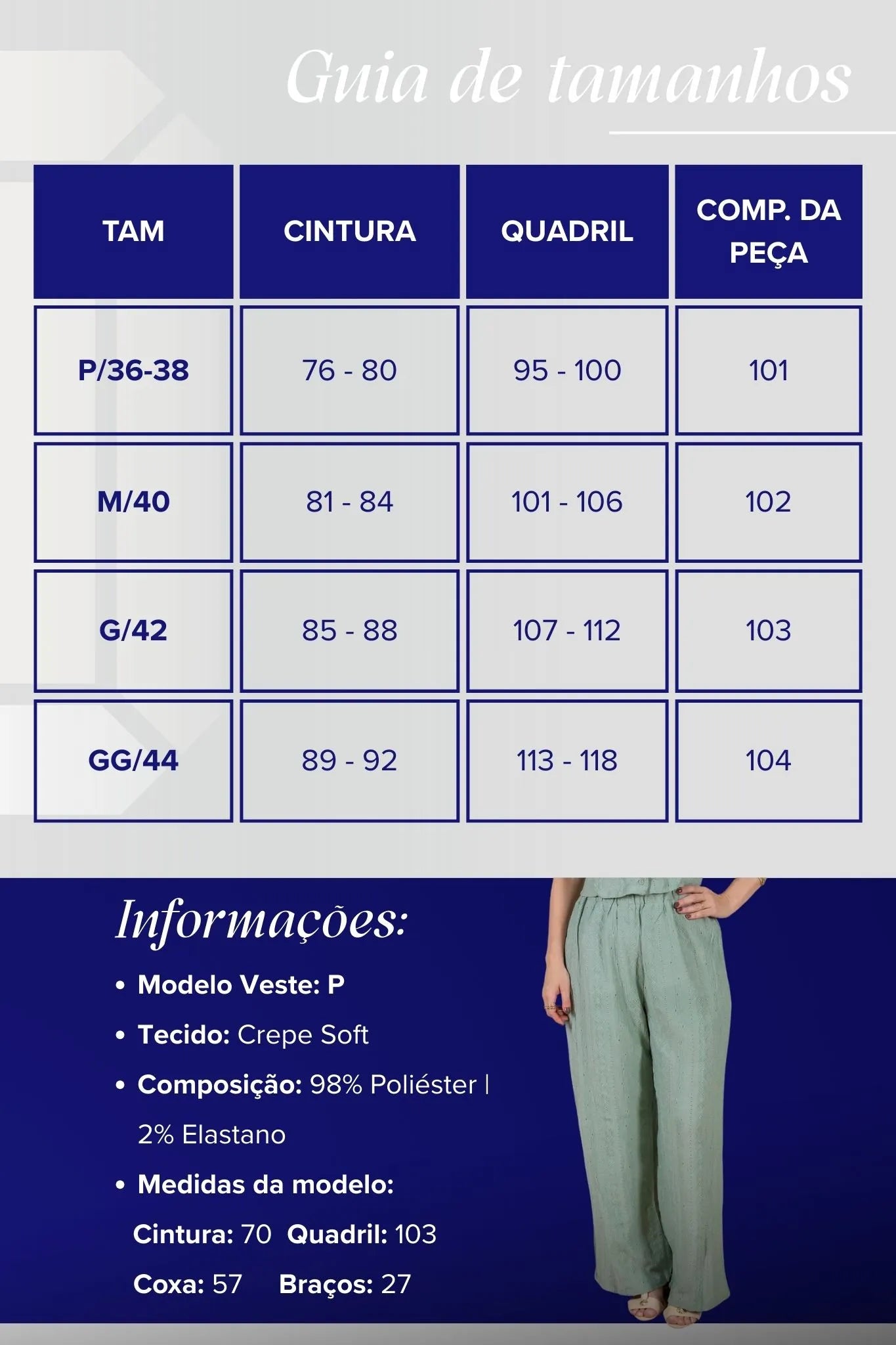 Guia de tamanhos

| TAM | CINTURA | QUADRIL | COMP. DA PEÇA |
|---|---|---|---|
| P/36-38 | 76 - 80 | 95 - 100 | 101 |
| M/40 | 81 - 84 | 101 - 106 | 102 |
| G/42 | 85 - 88 | 107 - 112 | 103 |
| GG/44 | 89 - 92 | 113 - 118 | 104 |

Informações:

• Modelo Veste: P
• Tecido: Crepe Soft
• Composição: 98% Poliéster | 2% Elastano
• Medidas da modelo:
Cintura: 70 Quadril: 103
Coxa: 57 Braços: 27